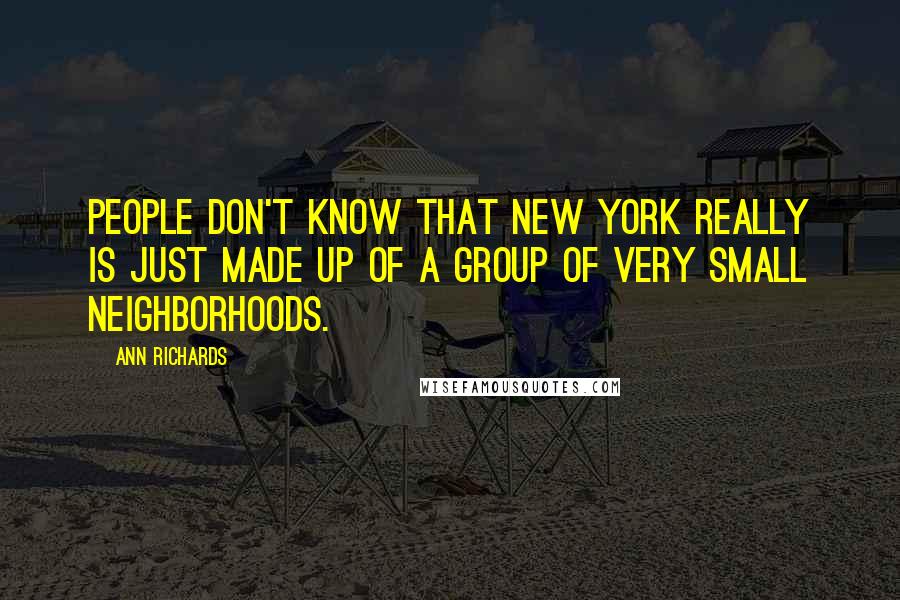 PEOPLE DON'T KNOW THAT NEW YORK REALLY IS JUST MADE UP OF A GROUP OF VERY SMALL NEIGHBORHOODS.

ANN RICHARDS

WISEFAMOUSQUOTES.COM